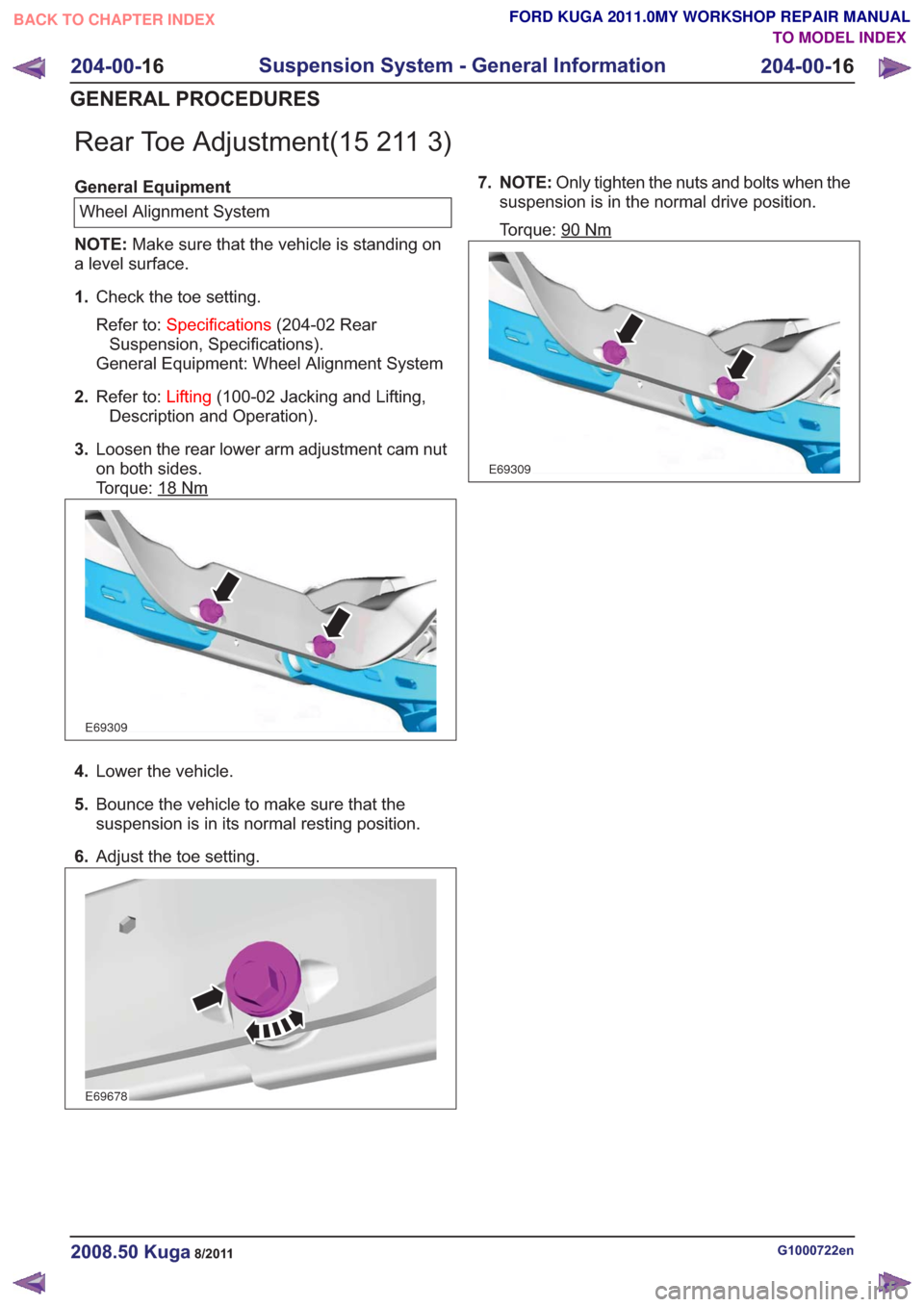 BACK TO CHAPTER INDEX

FORD KUGA 2011.0MY WORKSHOP REPAIR MANUAL
TO MODEL INDEX

204-00-16 Suspension System - General Information 204-00-16

GENERAL PROCEDURES

Rear Toe Adjustment(15 211 3)

General Equipment

| Wheel Alignment System |
|---|

NOTE: Make sure that the vehicle is standing on a level surface.

1. Check the toe setting.
Refer to: Specifications (204-02 Rear Suspension, Specifications).
General Equipment: Wheel Alignment System

2. Refer to: Lifting (100-02 Jacking and Lifting, Description and Operation).

3. Loosen the rear lower arm adjustment cam nut on both sides.
Torque: 18 Nm

E69309

4. Lower the vehicle.

5. Bounce the vehicle to make sure that the suspension is in its normal resting position.

6. Adjust the toe setting.

E69678

7. NOTE: Only tighten the nuts and bolts when the suspension is in the normal drive position.
Torque: 90 Nm

E69309

2008.50 Kuga 8/2011

G1000722en

carmanualsonline.info